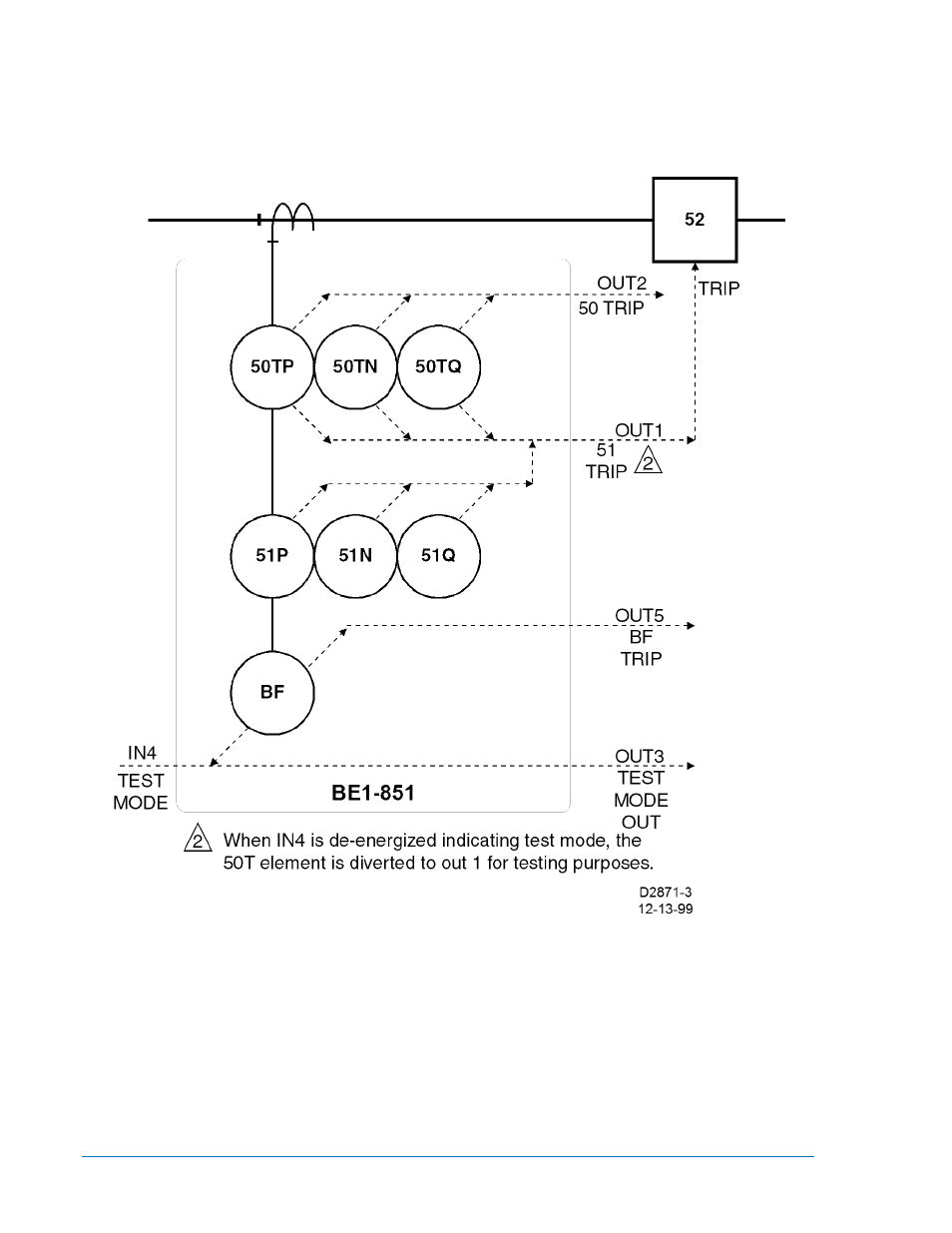 52

OUT2
50 TRIP

TRIP

50TP
50TN
50TQ

OUT1
51
TRIP 2

51P
51N
51Q

OUT5
BF
TRIP

BF

IN4
TEST
MODE

OUT3
TEST
MODE
OUT

BE1-851

2 When IN4 is de-energized indicating test mode, the 50T element is diverted to out 1 for testing purposes.

D2871-3
12-13-99